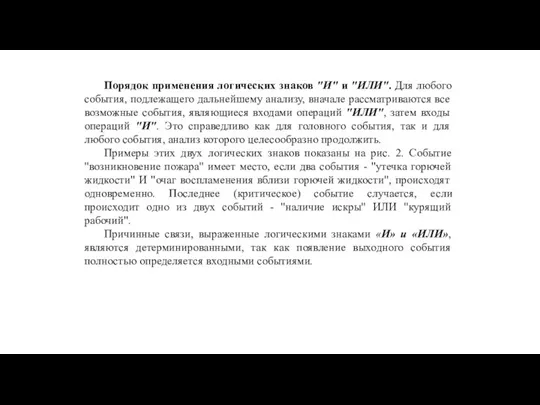 Порядок применения логических знаков "И" и "ИЛИ". Для любого события, подлежащего дальнейшему анализу, вначале рассматриваются все возможные события, являющиеся входами операций "ИЛИ", затем входы операций "И". Это справедливо как для головного события, так и для любого события, анализ которого целесообразно продолжить.

Примеры этих двух логических знаков показаны на рис. 2. Событие "возникновение пожара" имеет место, если два события - "утечка горючей жидкости" И "очаг воспламенения вблизи горючей жидкости", происходят одновременно. Последнее (критическое) событие случается, если происходит одно из двух событий - "наличие искры" ИЛИ "курящий рабочий".

Причинные связи, выраженные логическими знаками «И» и «ИЛИ», являются детерминированными, так как появление выходного события полностью определяется входными событиями.